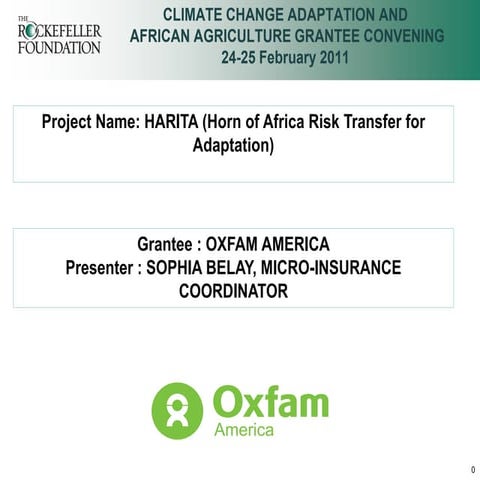 THE ROCKEFELLER FOUNDATION

CLIMATE CHANGE ADAPTATION AND AFRICAN AGRICULTURE GRANTEE CONVENING
24-25 February 2011

Project Name: HARITA (Horn of Africa Risk Transfer for Adaptation)

Grantee : OXFAM AMERICA
Presenter : SOPHIA BELAY, MICRO-INSURANCE COORDINATOR

Oxfam
America

0